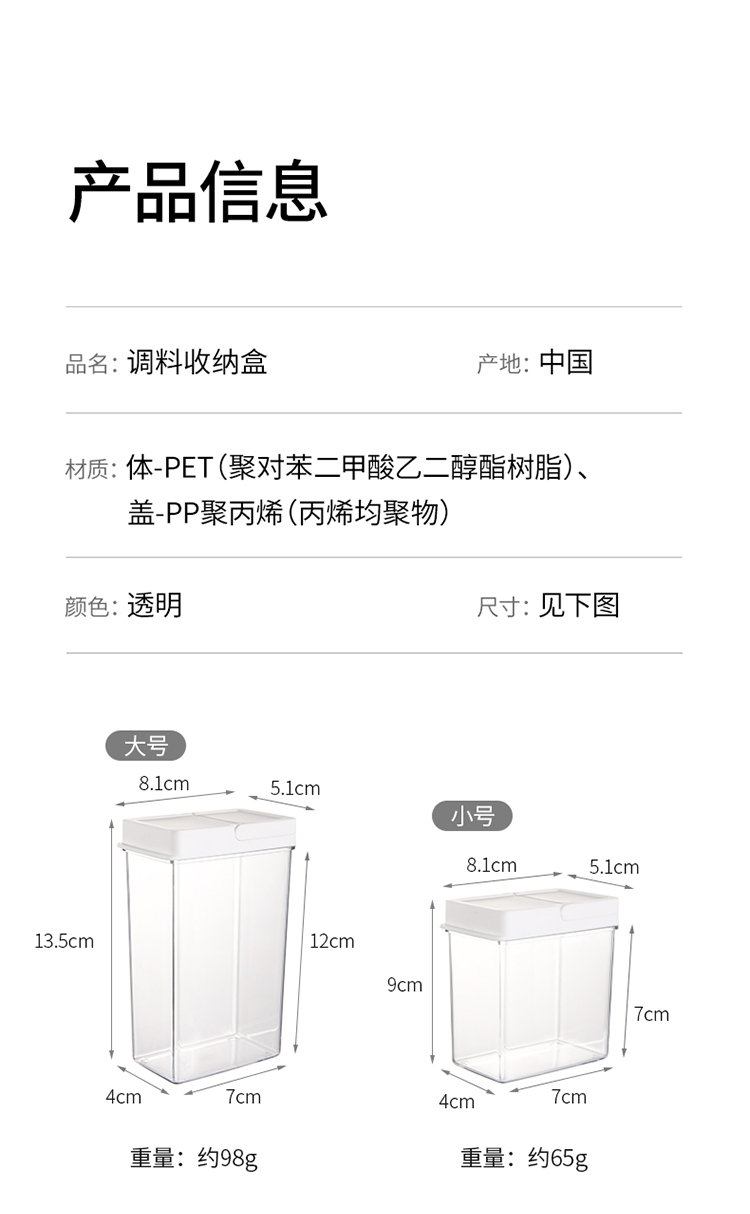 产品信息

品名: 调料收纳盒

产地: 中国

材质: 体-PET(聚对苯二甲酸乙二醇酯树脂)、盖-PP聚丙烯(丙烯均聚物)

颜色: 透明

尺寸: 见下图

大号

8.1cm

5.1cm

13.5cm

12cm

4cm

7cm

重量: 约98g

小号

8.1cm

5.1cm

9cm

7cm

4cm

7cm

重量: 约65g